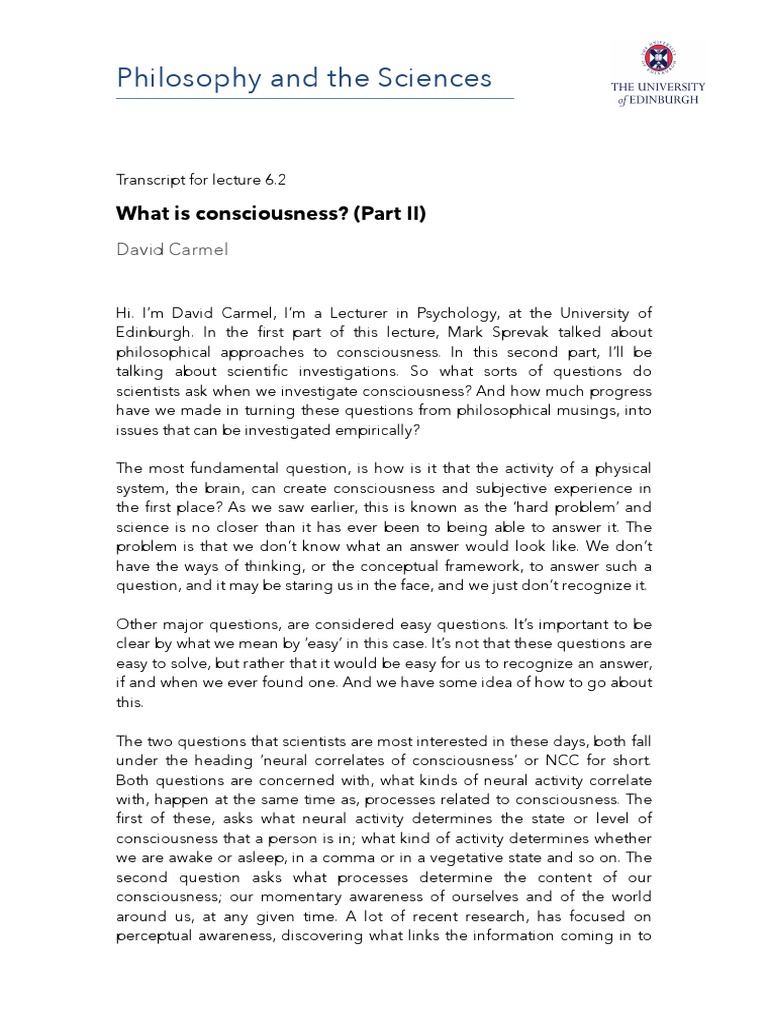 Philosophy and the Sciences

THE UNIVERSITY of EDINBURGH

Transcript for lecture 6.2

What is consciousness? (Part II)

David Carmel

Hi. I'm David Carmel, I'm a Lecturer in Psychology, at the University of Edinburgh. In the first part of this lecture, Mark Sprevak talked about philosophical approaches to consciousness. In this second part, I'll be talking about scientific investigations. So what sorts of questions do scientists ask when we investigate consciousness? And how much progress have we made in turning these questions from philosophical musings, into issues that can be investigated empirically?

The most fundamental question, is how is it that the activity of a physical system, the brain, can create consciousness and subjective experience in the first place? As we saw earlier, this is known as the 'hard problem' and science is no closer than it has ever been to being able to answer it. The problem is that we don't know what an answer would look like. We don't have the ways of thinking, or the conceptual framework, to answer such a question, and it may be staring us in the face, and we just don't recognize it.

Other major questions, are considered easy questions. It's important to be clear by what we mean by 'easy' in this case. It's not that these questions are easy to solve, but rather that it would be easy for us to recognize an answer, if and when we ever found one. And we have some idea of how to go about this.

The two questions that scientists are most interested in these days, both fall under the heading 'neural correlates of consciousness' or NCC for short. Both questions are concerned with, what kinds of neural activity correlate with, happen at the same time as, processes related to consciousness. The first of these, asks what neural activity determines the state or level of consciousness that a person is in; what kind of activity determines whether we are awake or asleep, in a comma or in a vegetative state and so on. The second question asks what processes determine the content of our consciousness; our momentary awareness of ourselves and of the world around us, at any given time. A lot of recent research, has focused on perceptual awareness, discovering what links the information coming in to